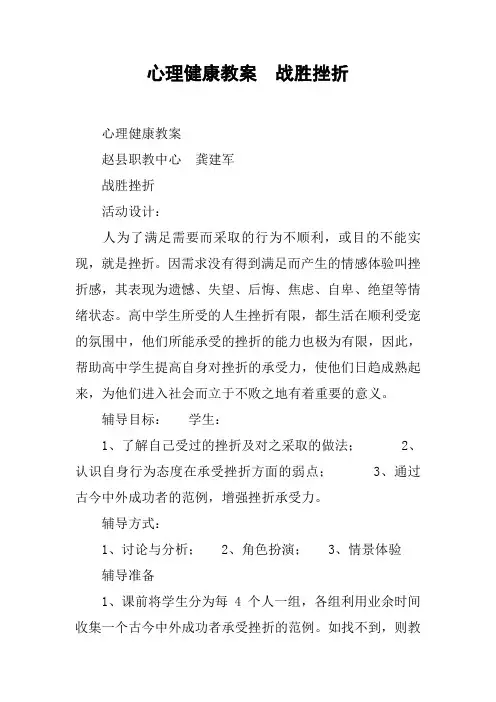 心理健康教案　战胜挫折

心理健康教案

赵县职教中心　龚建军

战胜挫折

活动设计：

人为了满足需要而采取的行为不顺利，或目的不能实现，就是挫折。因需求没有得到满足而产生的情感体验叫挫折感，其表现为遗憾、失望、后悔、焦虑、自卑、绝望等情绪状态。高中学生所受的人生挫折有限，都生活在顺利受宠的氛围中，他们所能承受的挫折的能力也极为有限，因此，帮助高中学生提高自身对挫折的承受力，使他们日趋成熟起来，为他们进入社会而立于不败之地有着重要的意义。

辅导目标：　学生：

1、了解自己受过的挫折及对之采取的做法；　2、认识自身行为态度在承受挫折方面的弱点；　3、通过古今中外成功者的范例，增强挫折承受力。

辅导方式：

1、讨论与分析；　2、角色扮演；　3、情景体验

辅导准备

1、课前将学生分为每 4 个人一组，各组利用业余时间收集一个古今中外成功者承受挫折的范例。如找不到，则教